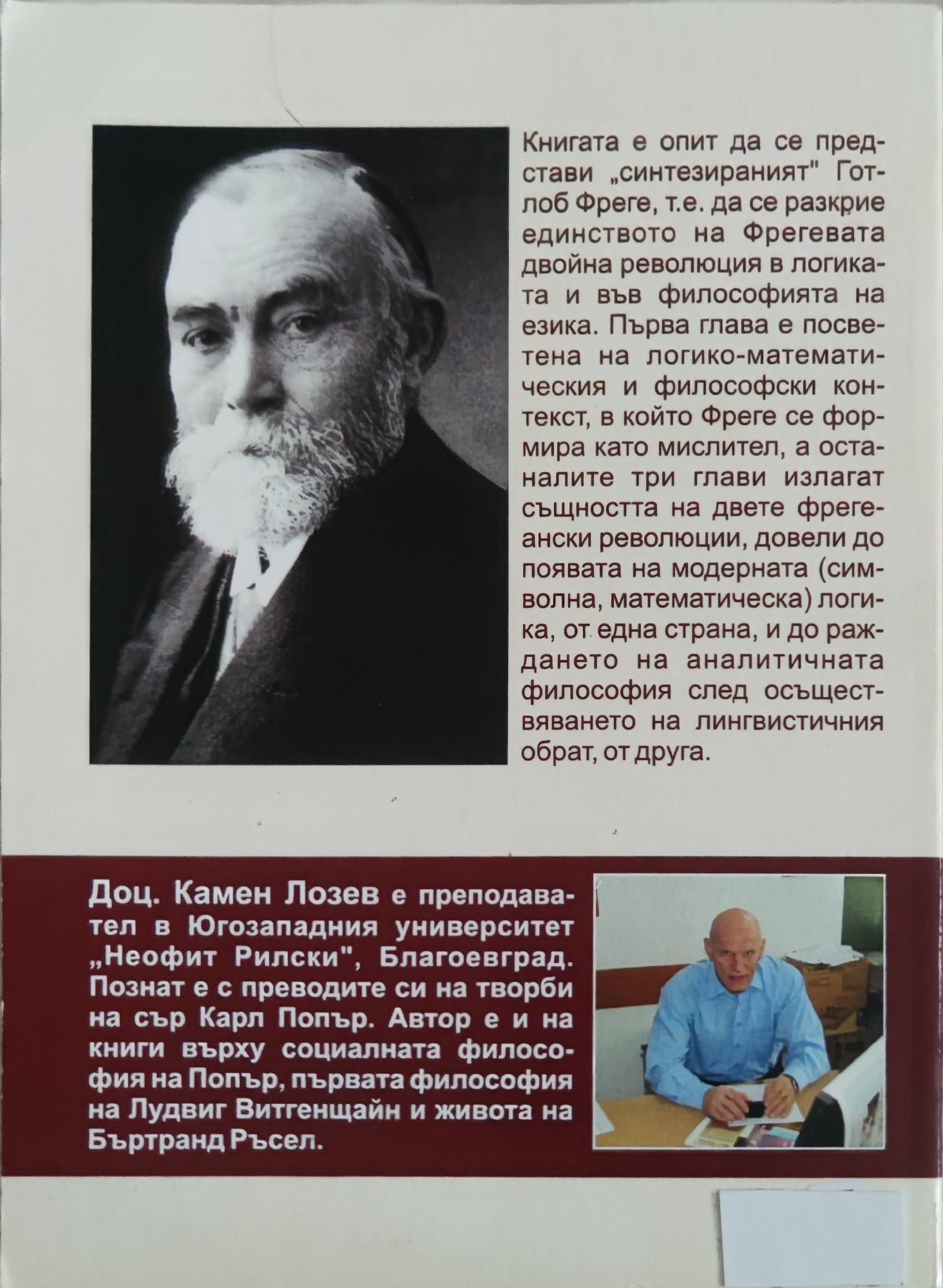 Книгата е опит да се представи „синтезираният" Готлоб Фреге, т.е. да се разкрие единството на Фрегевата двойна революция в логиката и във философията на езика. Първа глава е посветена на логико-математическия и философски контекст, в който Фреге се формира като мислител, а останалите три глави излагат същността на двете фрегеански революции, довели до появата на модерната (символна, математическа) логика, от една страна, и до раждането на аналитичната философия след осъществяването на лингвистичния обрат, от друга.

Доц. Камен Лозев е преподавател в Югозападния университет „Неофит Рилски", Благоевград. Познат е с преводите си на творби на сър Карл Попър. Автор е и на книги върху социалната философия на Попър, първата философия на Лудвиг Витгенщайн и живота на Бъртранд Ръсел.